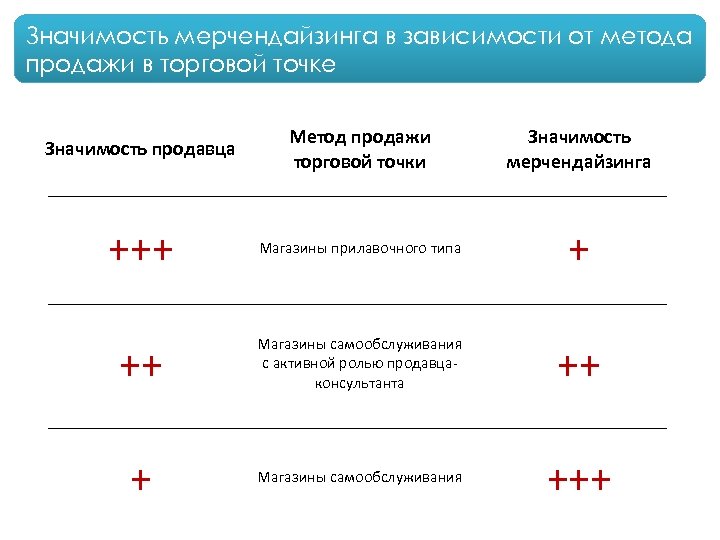 Значимость мерчендайзинга в зависимости от метода продажи в торговой точке

| Значимость продавца | Метод продажи торговой точки | Значимость мерчендайзинга |
|---|---|---|
| +++ | Магазины прилавочного типа | + |
| ++ | Магазины самообслуживания с активной ролью продавца-консультанта | ++ |
| + | Магазины самообслуживания | +++ |